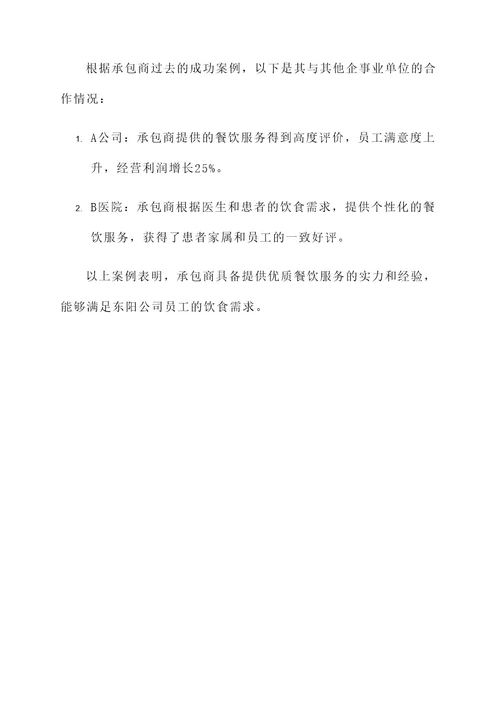 根据承包商过去的成功案例，以下是其与其他企事业单位的合作情况：

1. A公司：承包商提供的餐饮服务得到高度评价，员工满意度上升，经营利润增长25%。

2. B医院：承包商根据医生和患者的饮食需求，提供个性化的餐饮服务，获得了患者家属和员工的一致好评。

以上案例表明，承包商具备提供优质餐饮服务的实力和经验，能够满足东阳公司员工的饮食需求。